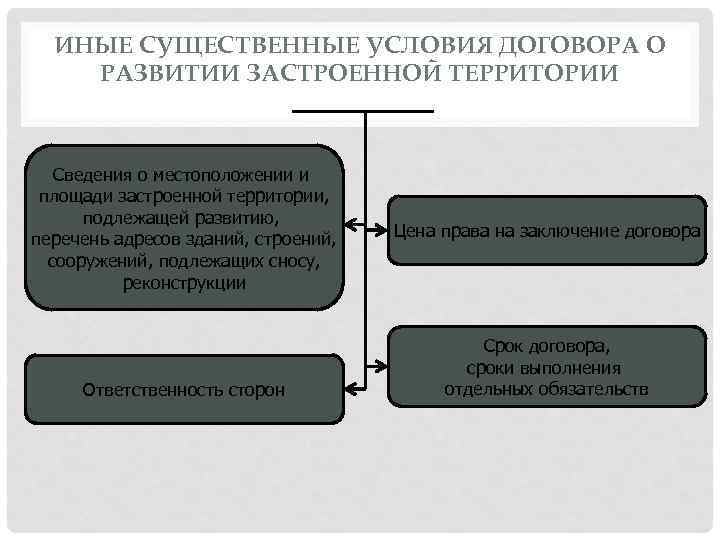 ИНЫЕ СУЩЕСТВЕННЫЕ УСЛОВИЯ ДОГОВОРА О РАЗВИТИИ ЗАСТРОЕННОЙ ТЕРРИТОРИИ

Сведения о местоположении и площади застроенной территории, подлежащей развитию, перечень адресов зданий, строений, сооружений, подлежащих сносу, реконструкции

Цена права на заключение договора

Ответственность сторон

Срок договора, сроки выполнения отдельных обязательств